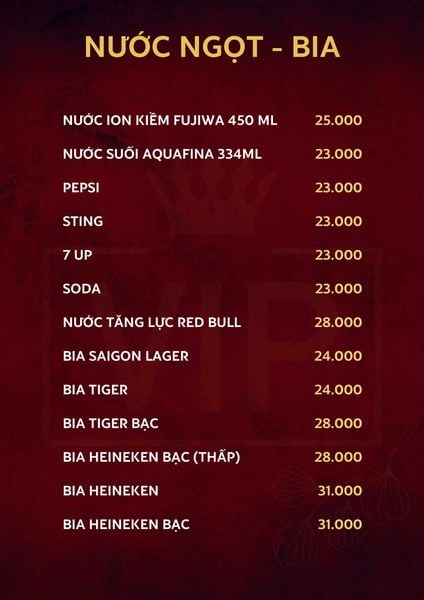 NƯỚC NGỌT - BIA

| | |
|---|---|
| NƯỚC ION KIỀM FUJIWA 450 ML | 25.000 |
| NƯỚC SUỐI AQUAFINA 334ML | 23.000 |
| PEPSI | 23.000 |
| STING | 23.000 |
| 7 UP | 23.000 |
| SODA | 23.000 |
| NƯỚC TĂNG LỰC RED BULL | 28.000 |
| BIA SAIGON LAGER | 24.000 |
| BIA TIGER | 24.000 |
| BIA TIGER BẠC | 28.000 |
| BIA HEINEKEN BẠC (THẤP) | 28.000 |
| BIA HEINEKEN | 31.000 |
| BIA HEINEKEN BẠC | 31.000 |

VIP